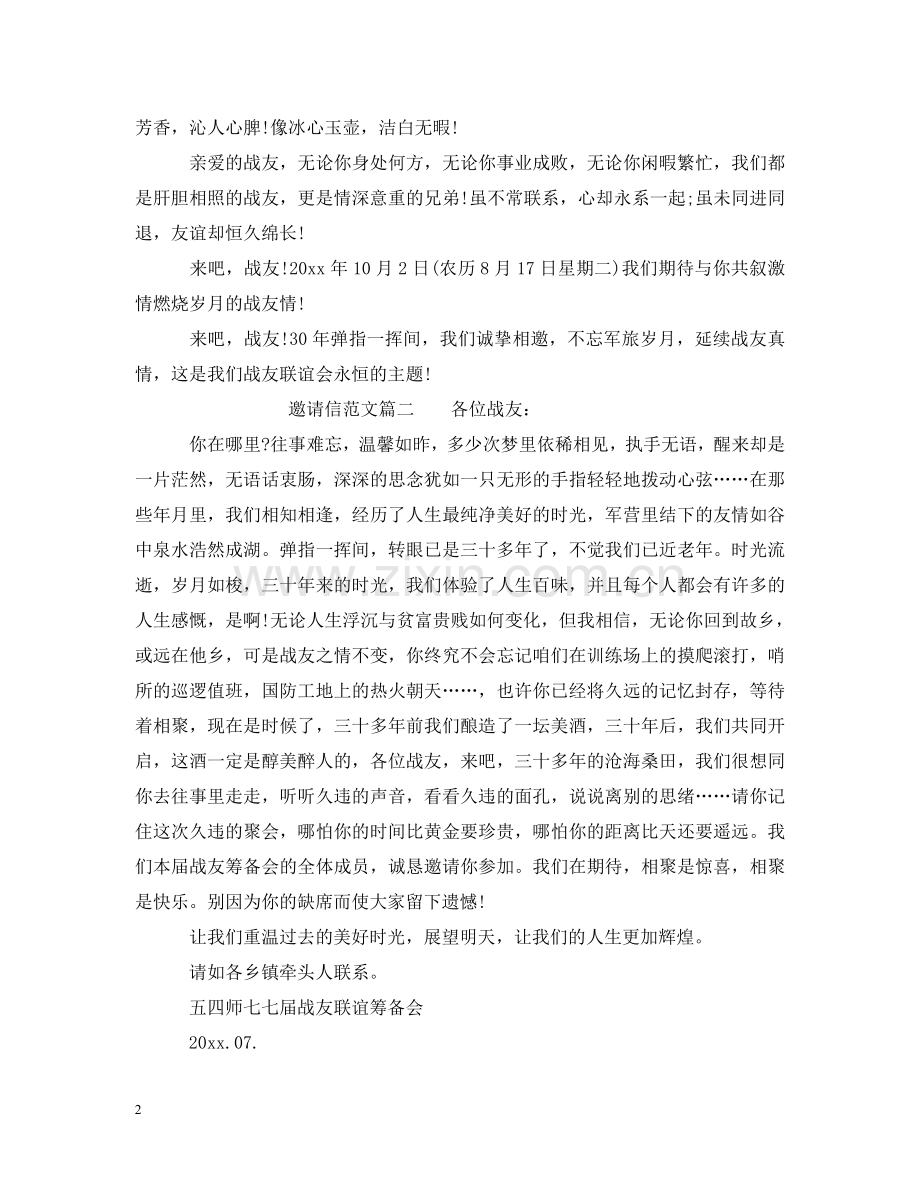 芳香，沁人心脾!像冰心玉壶，洁白无暇!

亲爱的战友，无论你身处何方，无论你事业成败，无论你闲暇繁忙，我们都是肝胆相照的战友，更是情深意重的兄弟!虽不常联系，心却永系一起;虽未同进同退，友谊却恒久绵长!

来吧，战友!20xx年10月2日(农历8月17日星期二)我们期待与你共叙激情燃烧岁月的战友情!

来吧，战友!30年弹指一挥间，我们诚挚相邀，不忘军旅岁月，延续战友真情，这是我们战友联谊会永恒的主题!

邀请信范文篇二 各位战友：

你在哪里?往事难忘，温馨如昨，多少次梦里依稀相见，执手无语，醒来却是一片茫然，无语话衷肠，深深的思念犹如一只无形的手指轻轻地拨动心弦……在那些年月里，我们相知相逢，经历了人生最纯净美好的时光，军营里结下的友情如谷中泉水浩然成湖。弹指一挥间，转眼已是三十多年了，不觉我们已近老年。时光流逝，岁月如梭，三十年来的时光，我们体验了人生百味，并且每个人都会有许多的人生感慨，是啊!无论人生浮沉与贫富贵贱如何变化，但我相信，无论你回到故乡，或远在他乡，可是战友之情不变，你终究不会忘记咱们在训练场上的摸爬滚打，哨所的巡逻值班，国防工地上的热火朝天……，也许你已经将久远的记忆封存，等待着相聚，现在是时候了，三十多年前我们酿造了一坛美酒，三十年后，我们共同开启，这酒一定是醇美醉人的，各位战友，来吧，三十多年的沧海桑田，我们很想同你去往事里走走，听听久违的声音，看看久违的面孔，说说离别的思绪……请你记住这次久违的聚会，哪怕你的时间比黄金要珍贵，哪怕你的距离比天还要遥远。我们本届战友筹备会的全体成员，诚恳邀请你参加。我们在期待，相聚是惊喜，相聚是快乐。别因为你的缺席而使大家留下遗憾!

让我们重温过去的美好时光，展望明天，让我们的人生更加辉煌。

请如各乡镇牵头人联系。

五四师七七届战友联谊筹备会

20xx.07.

2

www.zixin.com.cn